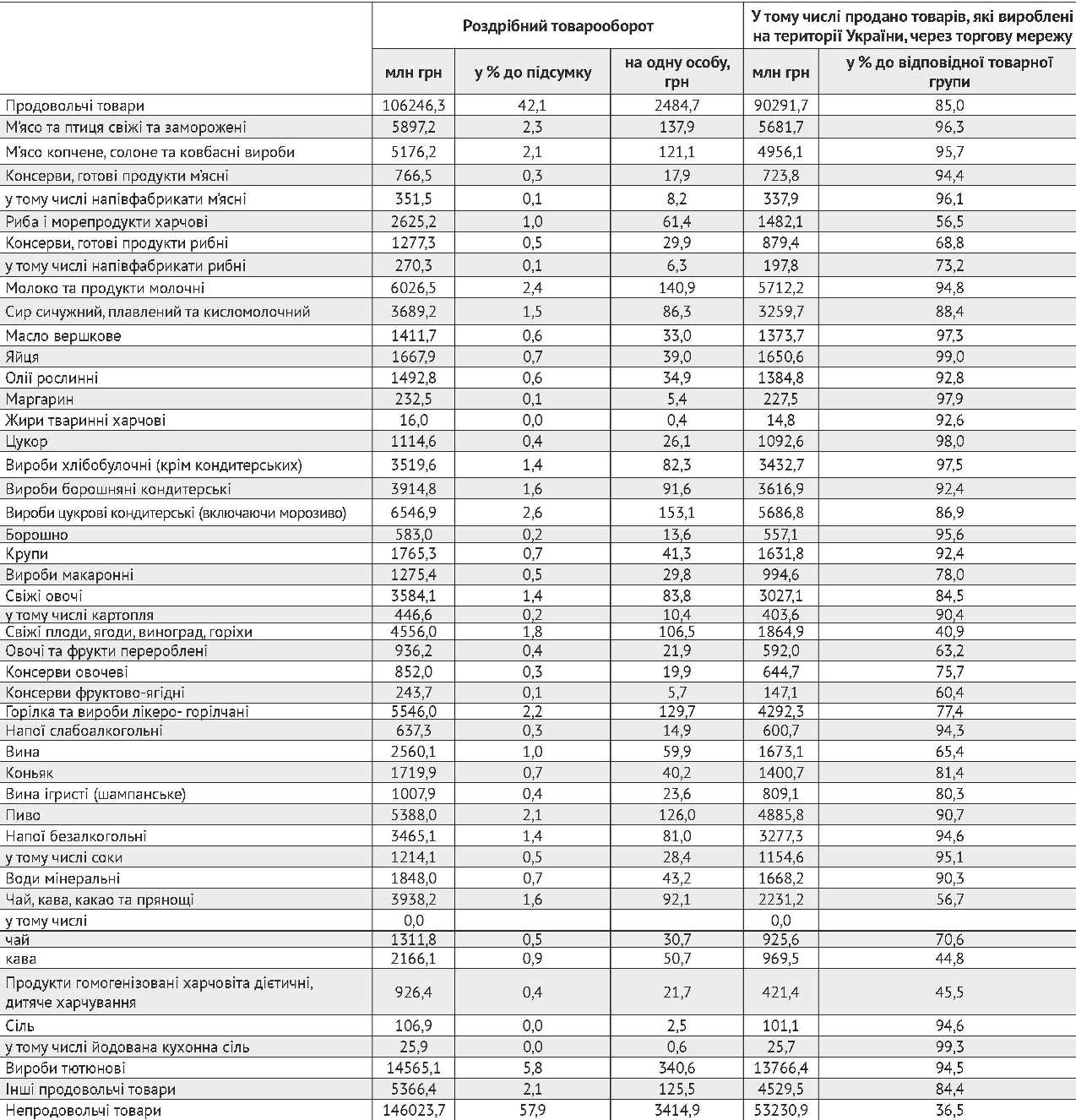 | | Роздрібний товарооборот | | | У тому числі продано товарів, які вироблені на території України, через торгову мережу | |
|---|---|---|---|---|---|
| | млн грн | у % до підсумку | на одну особу, грн | млн грн | у % до відповідної товарної групи |
| Продовольчі товари | 106246,3 | 42,1 | 2484,7 | 90291,7 | 85,0 |
| М'ясо та птиця свіжі та заморожені | 5897,2 | 2,3 | 137,9 | 5681,7 | 96,3 |
| М'ясо копчене, солоне та ковбасні вироби | 5176,2 | 2,1 | 121,1 | 4956,1 | 95,7 |
| Консерви, готові продукти м'ясні | 766,5 | 0,3 | 17,9 | 723,8 | 94,4 |
| у тому числі напівфабрикати м'ясні | 351,5 | 0,1 | 8,2 | 337,9 | 96,1 |
| Риба і морепродукти харчові | 2625,2 | 1,0 | 61,4 | 1482,1 | 56,5 |
| Консерви, готові продукти рибні | 1277,3 | 0,5 | 29,9 | 879,4 | 68,8 |
| у тому числі напівфабрикати рибні | 270,3 | 0,1 | 6,3 | 197,8 | 73,2 |
| Молоко та продукти молочні | 6026,5 | 2,4 | 140,9 | 5712,2 | 94,8 |
| Сир сичужний, плавлений та кисломолочний | 3689,2 | 1,5 | 86,3 | 3259,7 | 88,4 |
| Масло вершкове | 1411,7 | 0,6 | 33,0 | 1373,7 | 97,3 |
| Яйця | 1667,9 | 0,7 | 39,0 | 1650,6 | 99,0 |
| Олії рослинні | 1492,8 | 0,6 | 34,9 | 1384,8 | 92,8 |
| Маргарин | 232,5 | 0,1 | 5,4 | 227,5 | 97,9 |
| Жири тваринні харчові | 16,0 | 0,0 | 0,4 | 14,8 | 92,6 |
| Цукор | 1114,6 | 0,4 | 26,1 | 1092,6 | 98,0 |
| Вироби хлібобулочні (крім кондитерських) | 3519,6 | 1,4 | 82,3 | 3432,7 | 97,5 |
| Вироби борошняні кондитерські | 3914,8 | 1,6 | 91,6 | 3616,9 | 92,4 |
| Вироби цукрові кондитерські (включаючи морозиво) | 6546,9 | 2,6 | 153,1 | 5686,8 | 86,9 |
| Борошно | 583,0 | 0,2 | 13,6 | 557,1 | 95,6 |
| Крупи | 1765,3 | 0,7 | 41,3 | 1631,8 | 92,4 |
| Вироби макаронні | 1275,4 | 0,5 | 29,8 | 994,6 | 78,0 |
| Свіжі овочі | 3584,1 | 1,4 | 83,8 | 3027,1 | 84,5 |
| у тому числі картопля | 446,6 | 0,2 | 10,4 | 403,6 | 90,4 |
| Свіжі плоди, ягоди, виноград, горіхи | 4556,0 | 1,8 | 106,5 | 1864,9 | 40,9 |
| Овочі та фрукти перероблені | 936,2 | 0,4 | 21,9 | 592,0 | 63,2 |
| Консерви овочеві | 852,0 | 0,3 | 19,9 | 644,7 | 75,7 |
| Консерви фруктово-ягідні | 243,7 | 0,1 | 5,7 | 147,1 | 60,4 |
| Горілка та вироби лікеро- горілчані | 5546,0 | 2,2 | 129,7 | 4292,3 | 77,4 |
| Напої слабоалкогольні | 637,3 | 0,3 | 14,9 | 600,7 | 94,3 |
| Вина | 2560,1 | 1,0 | 59,9 | 1673,1 | 65,4 |
| Коньяк | 1719,9 | 0,7 | 40,2 | 1400,7 | 81,4 |
| Вина ігристі (шампанське) | 1007,9 | 0,4 | 23,6 | 809,1 | 80,3 |
| Пиво | 5388,0 | 2,1 | 126,0 | 4885,8 | 90,7 |
| Напої безалкогольні | 3465,1 | 1,4 | 81,0 | 3277,3 | 94,6 |
| у тому числі соки | 1214,1 | 0,5 | 28,4 | 1154,6 | 95,1 |
| Води мінеральні | 1848,0 | 0,7 | 43,2 | 1668,2 | 90,3 |
| Чай, кава, какао та прянощі | 3938,2 | 1,6 | 92,1 | 2231,2 | 56,7 |
| у тому числі | 0,0 | | | 0,0 | |
| чай | 1311,8 | 0,5 | 30,7 | 925,6 | 70,6 |
| кава | 2166,1 | 0,9 | 50,7 | 969,5 | 44,8 |
| Продукти гомогенізовані харчовіта дієтичні, дитяче харчування | 926,4 | 0,4 | 21,7 | 421,4 | 45,5 |
| Сіль | 106,9 | 0,0 | 2,5 | 101,1 | 94,6 |
| у тому числі йодована кухонна сіль | 25,9 | 0,0 | 0,6 | 25,7 | 99,3 |
| Вироби тютюнові | 14565,1 | 5,8 | 340,6 | 13766,4 | 94,5 |
| Інші продовольчі товари | 5366,4 | 2,1 | 125,5 | 4529,5 | 84,4 |
| Непродовольчі товари | 146023,7 | 57,9 | 3414,9 | 53230,9 | 36,5 |